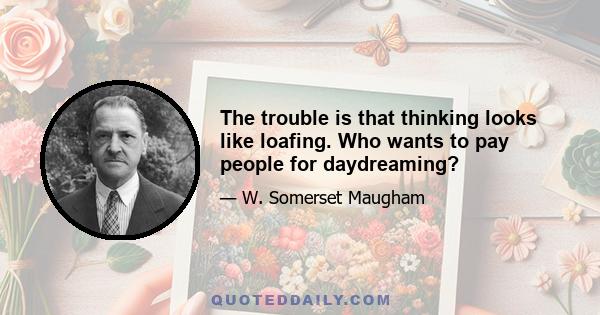 The trouble is that thinking looks like loafing. Who wants to pay people for daydreaming?

— W. Somerset Maugham

QUOTEDDAILY.COM